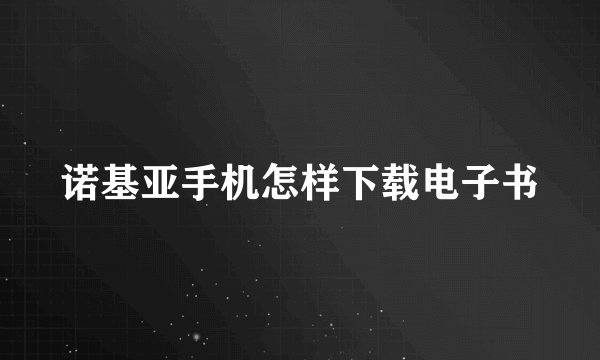 诺基亚手机怎样下载电子书